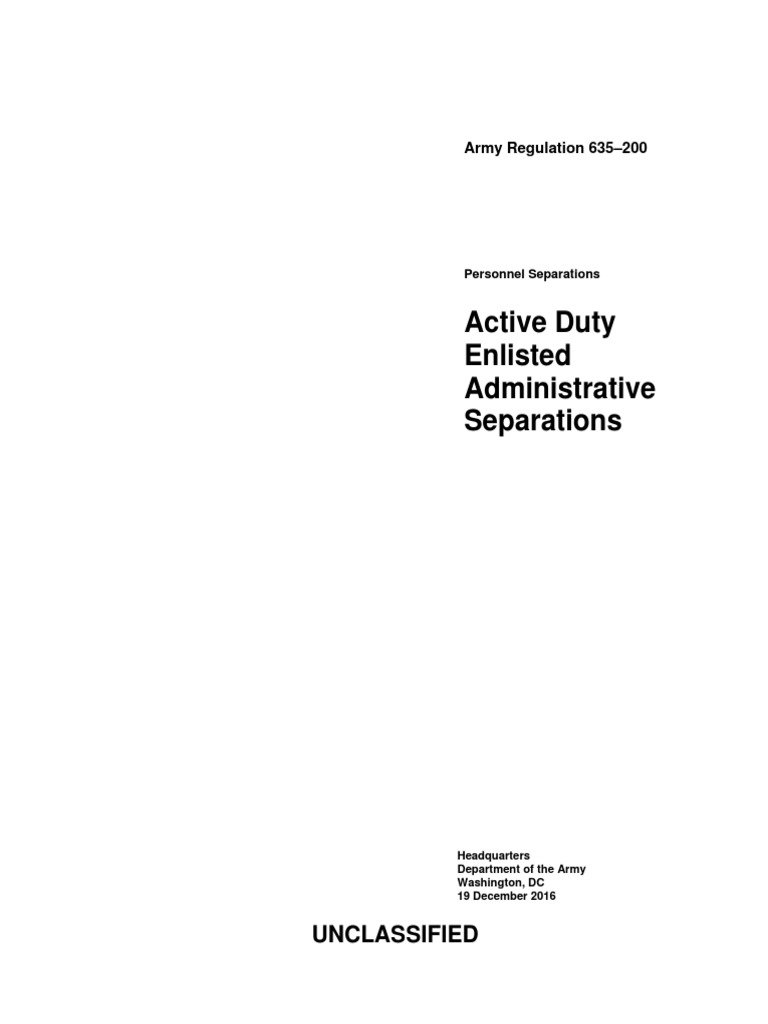 Army Regulation 635–200

Personnel Separations

Active Duty Enlisted Administrative Separations

Headquarters
Department of the Army
Washington, DC
19 December 2016

UNCLASSIFIED